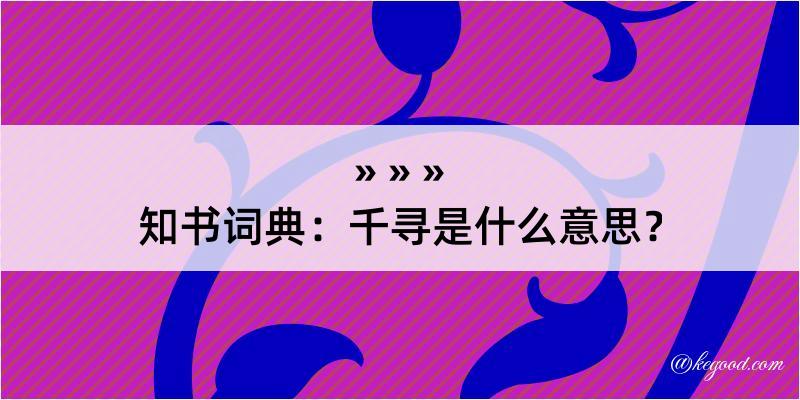 » » »
知书词典：千寻是什么意思？

@kegood.com